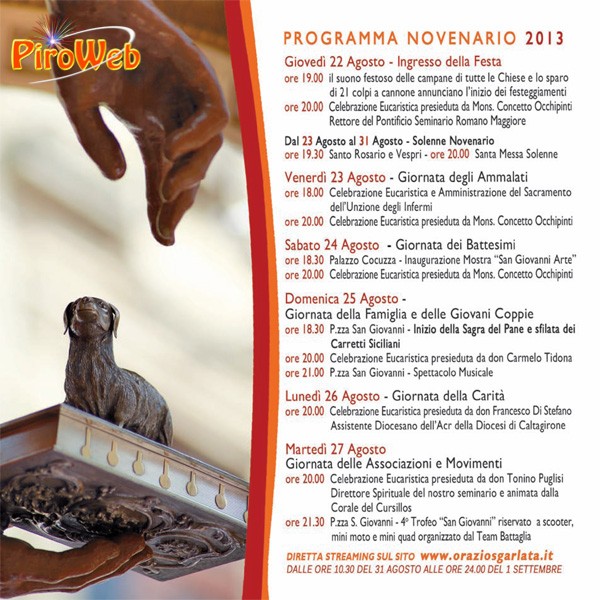 PiroWeb

PROGRAMMA NOVENARIO 2013

Giovedì 22 Agosto - Ingresso della Festa
ore 19.00 il suono festoso delle campane di tutte le Chiese e lo sparo di 21 colpi a cannone annunciano l'inizio dei festeggiamenti
ore 20.00 Celebrazione Eucaristica presieduta da Mons. Concetto Occhipinti Rettore del Pontificio Seminario Romano Maggiore

Dal 23 Agosto al 31 Agosto - Solenne Novenario
ore 19.30 Santo Rosario e Vespri - ore 20.00 Santa Messa Solenne

Venerdì 23 Agosto - Giornata degli Ammalati
ore 18.00 Celebrazione Eucaristica e Amministrazione del Sacramento dell'Unzione degli Infermi
ore 20.00 Celebrazione Eucaristica presieduta da Mons. Concetto Occhipinti

Sabato 24 Agosto - Giornata dei Battesimi
ore 18.30 Palazzo Cocuzza - Inaugurazione Mostra "San Giovanni Arte"
ore 20.00 Celebrazione Eucaristica presieduta da Mons. Concetto Occhipinti

Domenica 25 Agosto -
Giornata della Famiglia e delle Giovani Coppie
ore 18.30 P.zza San Giovanni - Inizio della Sagra del Pane e sfilata dei Carretti Siciliani
ore 20.00 Celebrazione Eucaristica presieduta da don Carmelo Tidona
ore 21.00 P.zza San Giovanni - Spettacolo Musicale

Lunedì 26 Agosto - Giornata della Carità
ore 20.00 Celebrazione Eucaristica presieduta da don Francesco Di Stefano Assistente Diocesano dell'Acr della Diocesi di Caltagirone

Martedì 27 Agosto
Giornata delle Associazioni e Movimenti
ore 20.00 Celebrazione Eucaristica presieduta da don Tonino Puglisi Direttore Spirituale del nostro seminario e animata dalla Corale del Cursillos
ore 21.30 P.zza S. Giovanni - 4° Trofeo "San Giovanni" riservato a scooter, mini moto e mini quad organizzato dal Team Battaglia

DIRETTA STREAMING SUL SITO www.oraziosgarlata.it
DALLE ORE 10.30 DEL 31 AGOSTO ALLE ORE 24.00 DEL 1 SETTEMBRE